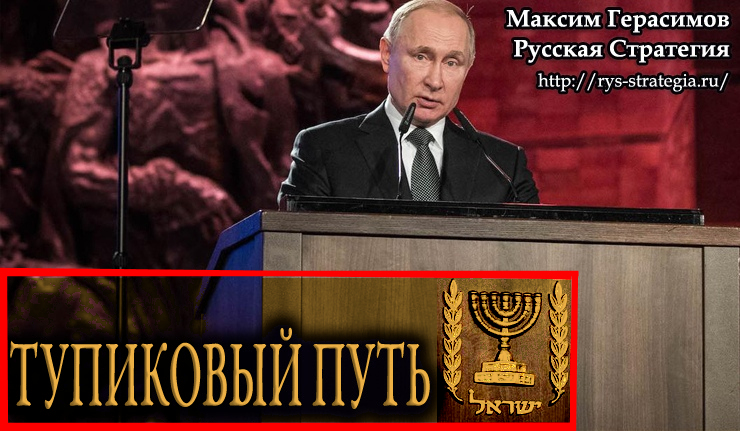 Максим Герасимов
Русская Стратегия
http://rys-strategia.ru/

ТУПИКОВЫЙ ПУТЬ

ישראל